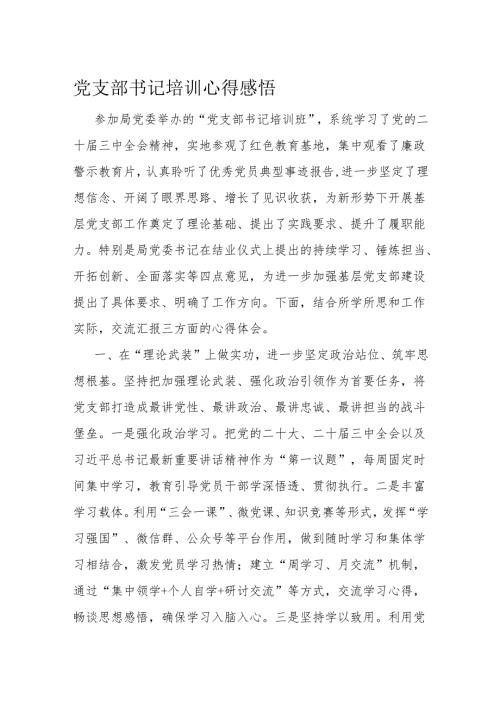 党支部书记培训心得感悟

参加局党委举办的“党支部书记培训班”，系统学习了党的二十届三中全会精神，实地参观了红色教育基地，集中观看了廉政警示教育片，认真聆听了优秀党员典型事迹报告，进一步坚定了理想信念、开阔了眼界思路、增长了见识收获，为新形势下开展基层党支部工作奠定了理论基础、提出了实践要求、提升了履职能力。特别是局党委书记在结业仪式上提出的持续学习、锤炼担当、开拓创新、全面落实等四点意见，为进一步加强基层党支部建设提出了具体要求、明确了工作方向。下面，结合所学所思和工作实际，交流汇报三方面的心得体会。

一、在“理论武装”上做实功，进一步坚定政治站位、筑牢思想根基。坚持把加强理论武装、强化政治引领作为首要任务，将党支部打造成最讲党性、最讲政治、最讲忠诚、最讲担当的战斗堡垒。一是强化政治学习。把党的二十大、二十届三中全会以及习近平总书记最新重要讲话精神作为“第一议题”，每周固定时间集中学习，教育引导党员干部学深悟透、贯彻执行。二是丰富学习载体。利用“三会一课”、微党课、知识竞赛等形式，发挥“学习强国”、微信群、公众号等平台作用，做到随时学习和集体学习相结合，激发党员学习热情；建立“周学习、月交流”机制，通过“集中领学+个人自学+研讨交流”等方式，交流学习心得，畅谈思想感悟，确保学习入脑入心。三是坚持学以致用。利用党